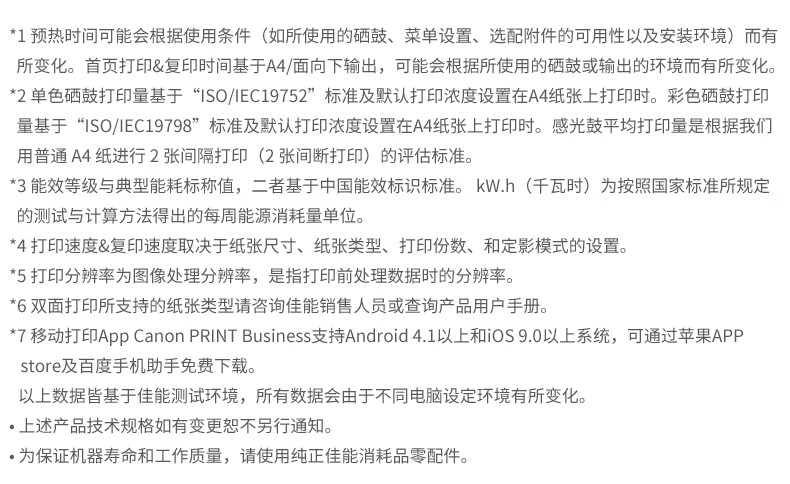 *1 预热时间可能会根据使用条件（如所使用的硒鼓、菜单设置、选配附件的可用性以及安装环境）而有所变化。首页打印&复印时间基于A4/面向下输出，可能会根据所使用的硒鼓或输出的环境而有所变化。

*2 单色硒鼓打印量基于“ISO/IEC19752”标准及默认打印浓度设置在A4纸张上打印时。彩色硒鼓打印量基于“ISO/IEC19798”标准及默认打印浓度设置在A4纸张上打印时。感光鼓平均打印量是根据我们用普通 A4 纸进行 2 张间隔打印（2 张间断打印）的评估标准。

*3 能效等级与典型能耗标称值，二者基于中国能效标识标准。 kW.h（千瓦时）为按照国家标准所规定的测试与计算方法得出的每周能源消耗量单位。

*4 打印速度&复印速度取决于纸张尺寸、纸张类型、打印份数、和定影模式的设置。

*5 打印分辨率为图像处理分辨率，是指打印前处理数据时的分辨率。

*6 双面打印所支持的纸张类型请咨询佳能销售人员或查询产品用户手册。

*7 移动打印App Canon PRINT Business支持Android 4.1以上和iOS 9.0以上系统，可通过苹果APP store及百度手机助手免费下载。

以上数据皆基于佳能测试环境，所有数据会由于不同电脑设定环境有所变化。

• 上述产品技术规格如有变更恕不另行通知。

• 为保证机器寿命和工作质量，请使用纯正佳能消耗品零配件。